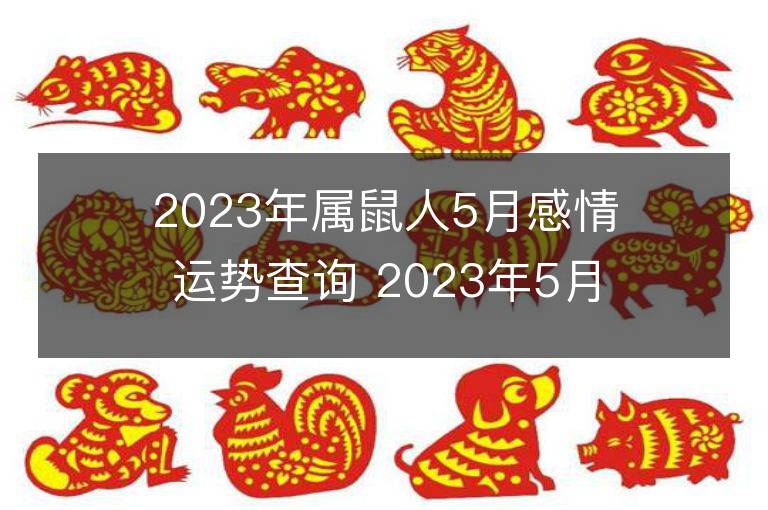 2023年属鼠人5月感情运势查询 2023年5月